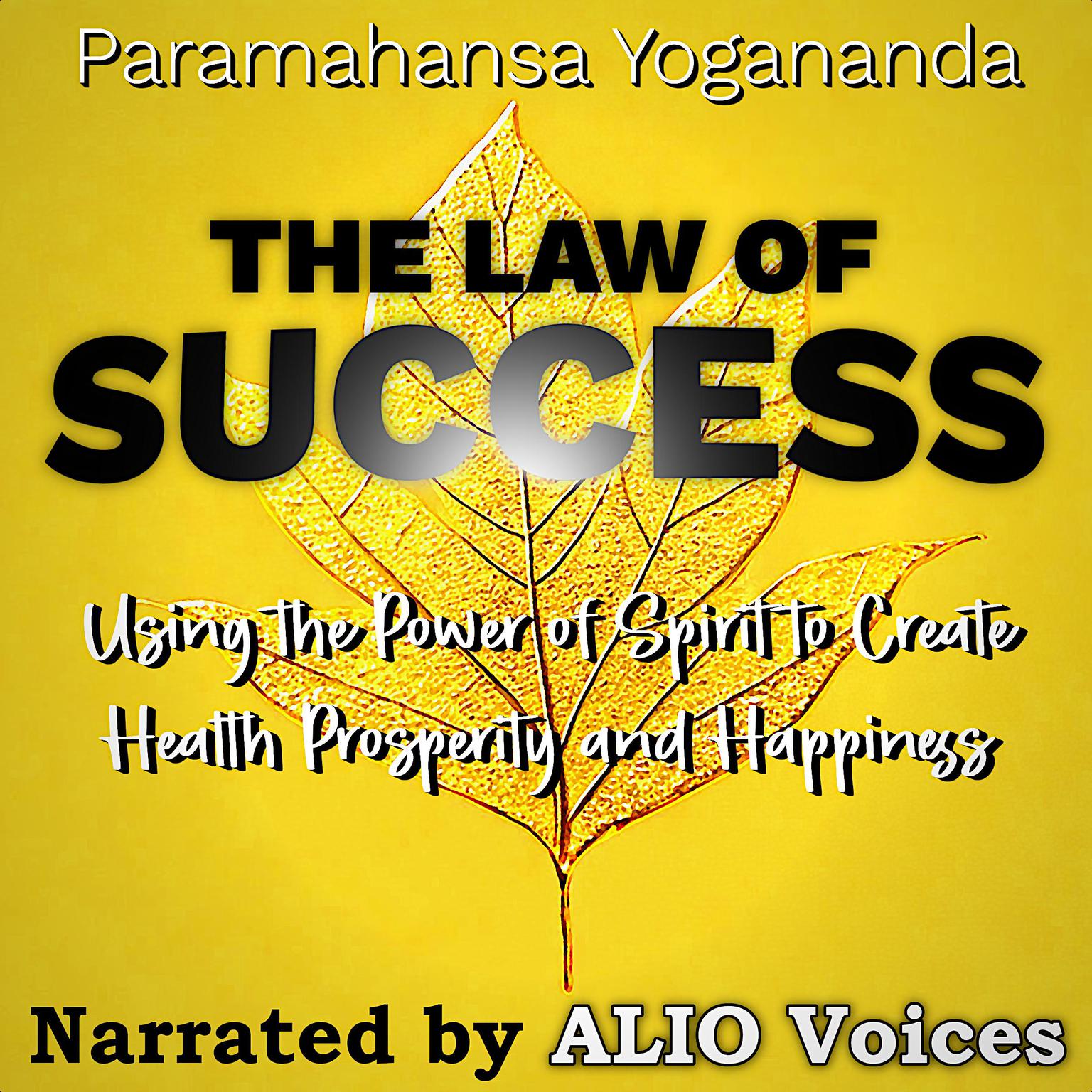 Paramahansa Yogananda

THE LAW OF SUCCESS

Using the Power of Spirit to Create Health Prosperity and Happiness

Narrated by ALIO Voices